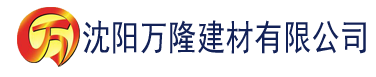 万 沈阳万隆建材有限公司